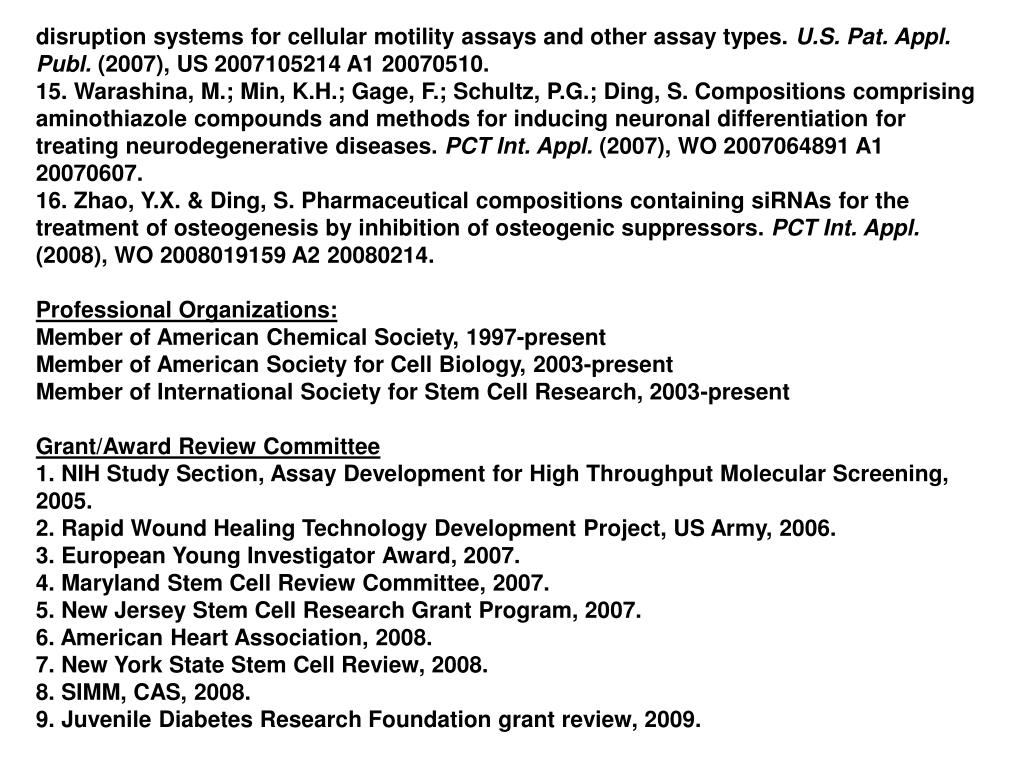 disruption systems for cellular motility assays and other assay types. U.S. Pat. Appl. Publ. (2007), US 2007105214 A1 20070510.
15. Warashina, M.; Min, K.H.; Gage, F.; Schultz, P.G.; Ding, S. Compositions comprising aminothiazole compounds and methods for inducing neuronal differentiation for treating neurodegenerative diseases. PCT Int. Appl. (2007), WO 2007064891 A1 20070607.
16. Zhao, Y.X. & Ding, S. Pharmaceutical compositions containing siRNAs for the treatment of osteogenesis by inhibition of osteogenic suppressors. PCT Int. Appl. (2008), WO 2008019159 A2 20080214.

Professional Organizations:
Member of American Chemical Society, 1997-present
Member of American Society for Cell Biology, 2003-present
Member of International Society for Stem Cell Research, 2003-present

Grant/Award Review Committee
1. NIH Study Section, Assay Development for High Throughput Molecular Screening, 2005.
2. Rapid Wound Healing Technology Development Project, US Army, 2006.
3. European Young Investigator Award, 2007.
4. Maryland Stem Cell Review Committee, 2007.
5. New Jersey Stem Cell Research Grant Program, 2007.
6. American Heart Association, 2008.
7. New York State Stem Cell Review, 2008.
8. SIMM, CAS, 2008.
9. Juvenile Diabetes Research Foundation grant review, 2009.